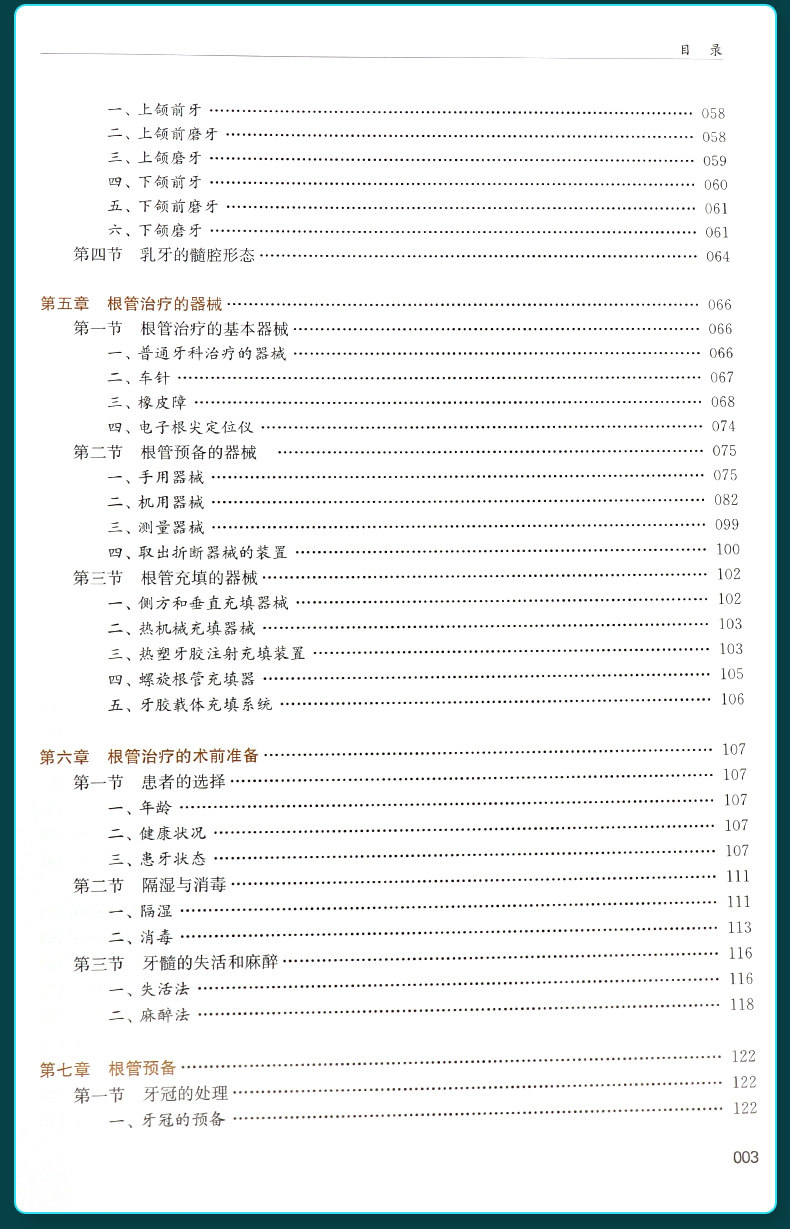 目　录

一、上颌前牙 …… 058
二、上颌前磨牙 …… 058
三、上颌磨牙 …… 059
四、下颌前牙 …… 060
五、下颌前磨牙 …… 061
六、下颌磨牙 …… 061
第四节　乳牙的髓腔形态 …… 064

第五章　根管治疗的器械 …… 066
第一节　根管治疗的基本器械 …… 066
一、普通牙科治疗的器械 …… 066
二、车针 …… 067
三、橡皮障 …… 068
四、电子根尖定位仪 …… 074
第二节　根管预备的器械 …… 075
一、手用器械 …… 075
二、机用器械 …… 082
三、测量器械 …… 099
四、取出折断器械的装置 …… 100
第三节　根管充填的器械 …… 102
一、侧方和垂直充填器械 …… 102
二、热机械充填器械 …… 103
三、热塑牙胶注射充填装置 …… 103
四、螺旋根管充填器 …… 105
五、牙胶载体充填系统 …… 106

第六章　根管治疗的术前准备 …… 107
第一节　患者的选择 …… 107
一、年龄 …… 107
二、健康状况 …… 107
三、患牙状态 …… 107
第二节　隔湿与消毒 …… 111
一、隔湿 …… 111
二、消毒 …… 113
第三节　牙髓的失活和麻醉 …… 116
一、失活法 …… 116
二、麻醉法 …… 118

第七章　根管预备 …… 122
第一节　牙冠的处理 …… 122
一、牙冠的预备 …… 122

003